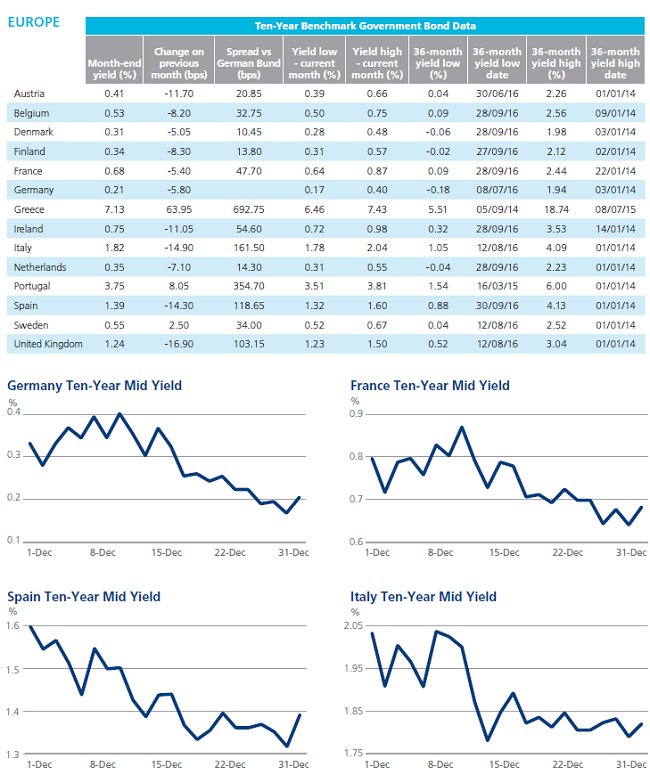 EUROPE

Ten-Year Benchmark Government Bond Data

| | Month-end yield (%) | Change on previous month (bps) | Spread vs German Bund (bps) | Yield low - current month (%) | Yield high - current month (%) | 36-month yield low (%) | 36-month yield low date | 36-month yield high (%) | 36-month yield high date |
|---|---|---|---|---|---|---|---|---|---|
| Austria | 0.41 | -11.70 | 20.85 | 0.39 | 0.66 | 0.04 | 30/06/16 | 2.26 | 01/01/14 |
| Belgium | 0.53 | -8.20 | 32.75 | 0.50 | 0.75 | 0.09 | 28/09/16 | 2.56 | 09/01/14 |
| Denmark | 0.31 | -5.05 | 10.45 | 0.28 | 0.48 | -0.06 | 28/09/16 | 1.98 | 03/01/14 |
| Finland | 0.34 | -8.30 | 13.80 | 0.31 | 0.57 | -0.02 | 27/09/16 | 2.12 | 02/01/14 |
| France | 0.68 | -5.40 | 47.70 | 0.64 | 0.87 | 0.09 | 28/09/16 | 2.44 | 22/01/14 |
| Germany | 0.21 | -5.80 | | 0.17 | 0.40 | -0.18 | 08/07/16 | 1.94 | 03/01/14 |
| Greece | 7.13 | 63.95 | 692.75 | 6.46 | 7.43 | 5.51 | 05/09/14 | 18.74 | 08/07/15 |
| Ireland | 0.75 | -11.05 | 54.60 | 0.72 | 0.98 | 0.32 | 28/09/16 | 3.53 | 14/01/14 |
| Italy | 1.82 | -14.90 | 161.50 | 1.78 | 2.04 | 1.05 | 12/08/16 | 4.09 | 01/01/14 |
| Netherlands | 0.35 | -7.10 | 14.30 | 0.31 | 0.55 | -0.04 | 28/09/16 | 2.23 | 01/01/14 |
| Portugal | 3.75 | 8.05 | 354.70 | 3.51 | 3.81 | 1.54 | 16/03/15 | 6.00 | 01/01/14 |
| Spain | 1.39 | -14.30 | 118.65 | 1.32 | 1.60 | 0.88 | 30/09/16 | 4.13 | 01/01/14 |
| Sweden | 0.55 | 2.50 | 34.00 | 0.52 | 0.67 | 0.04 | 12/08/16 | 2.52 | 01/01/14 |
| United Kingdom | 1.24 | -16.90 | 103.15 | 1.23 | 1.50 | 0.52 | 12/08/16 | 3.04 | 01/01/14 |

Germany Ten-Year Mid Yield
%
0.4
0.3
0.2
0.1
1-Dec 8-Dec 15-Dec 22-Dec 31-Dec

France Ten-Year Mid Yield
%
0.9
0.8
0.7
0.6
1-Dec 8-Dec 15-Dec 22-Dec 31-Dec

Spain Ten-Year Mid Yield
%
1.6
1.5
1.4
1.3
1-Dec 8-Dec 15-Dec 22-Dec 31-Dec

Italy Ten-Year Mid Yield
%
2.05
1.95
1.85
1.75
1-Dec 8-Dec 15-Dec 22-Dec 31-Dec